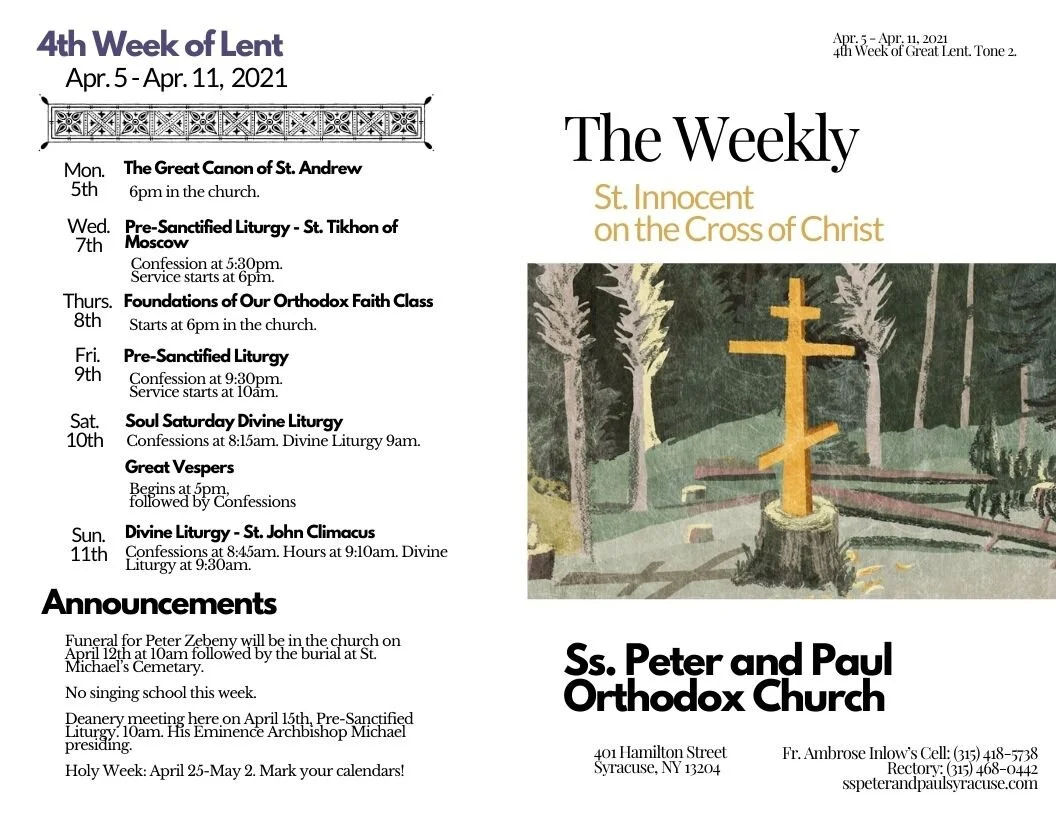 4th Week of Lent
Apr. 5 - Apr. 11, 2021

Mon. 5th
The Great Canon of St. Andrew
6pm in the church.

Wed. 7th
Pre-Sanctified Liturgy - St. Tikhon of Moscow
Confession at 5:30pm. Service starts at 6pm.

Thurs. 8th
Foundations of Our Orthodox Faith Class
Starts at 6pm in the church.

Fri. 9th
Pre-Sanctified Liturgy
Confession at 9:30pm. Service starts at 10am.

Sat. 10th
Soul Saturday Divine Liturgy
Confessions at 8:15am. Divine Liturgy 9am.

Great Vespers
Begins at 5pm, followed by Confessions

Sun. 11th
Divine Liturgy - St. John Climacus
Confessions at 8:45am. Hours at 9:10am. Divine Liturgy at 9:30am.

Announcements

Funeral for Peter Zebeny will be in the church on April 12th at 10am followed by the burial at St. Michael's Cemetary.

No singing school this week.

Deanery meeting here on April 15th, Pre-Sanctified Liturgy. 10am. His Eminence Archbishop Michael presiding.

Holy Week: April 25-May 2. Mark your calendars!

Apr. 5 - Apr. 11, 2021
4th Week of Great Lent. Tone 2.

The Weekly

St. Innocent on the Cross of Christ

Ss. Peter and Paul Orthodox Church

401 Hamilton Street
Syracuse, NY 13204

Fr. Ambrose Inlow's Cell: (315) 418-5738
Rectory: (315) 468-0442
sspeterandpaulsyracuse.com